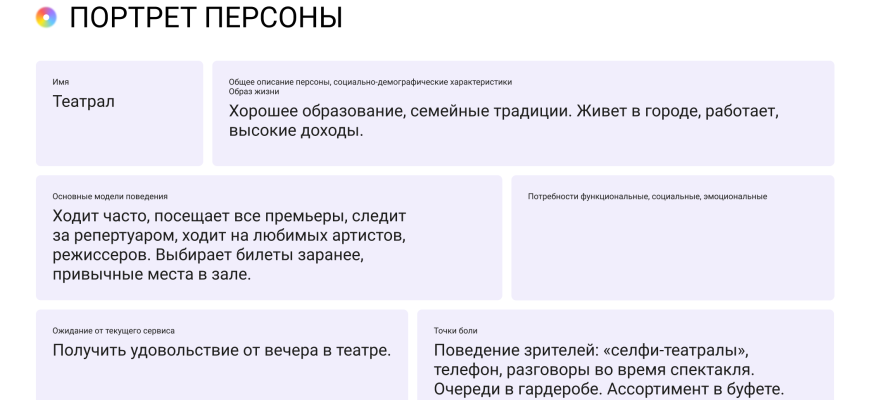 ПОРТРЕТ ПЕРСОНЫ

Имя
Театрал

Общее описание персоны, социально-демографические характеристики
Образ жизни
Хорошее образование, семейные традиции. Живет в городе, работает, высокие доходы.

Основные модели поведения
Ходит часто, посещает все премьеры, следит за репертуаром, ходит на любимых артистов, режиссеров. Выбирает билеты заранее, привычные места в зале.

Потребности функциональные, социальные, эмоциональные

Ожидание от текущего сервиса
Получить удовольствие от вечера в театре.

Точки боли
Поведение зрителей: «селфи-театралы», телефон, разговоры во время спектакля. Очереди в гардеробе. Ассортимент в буфете.